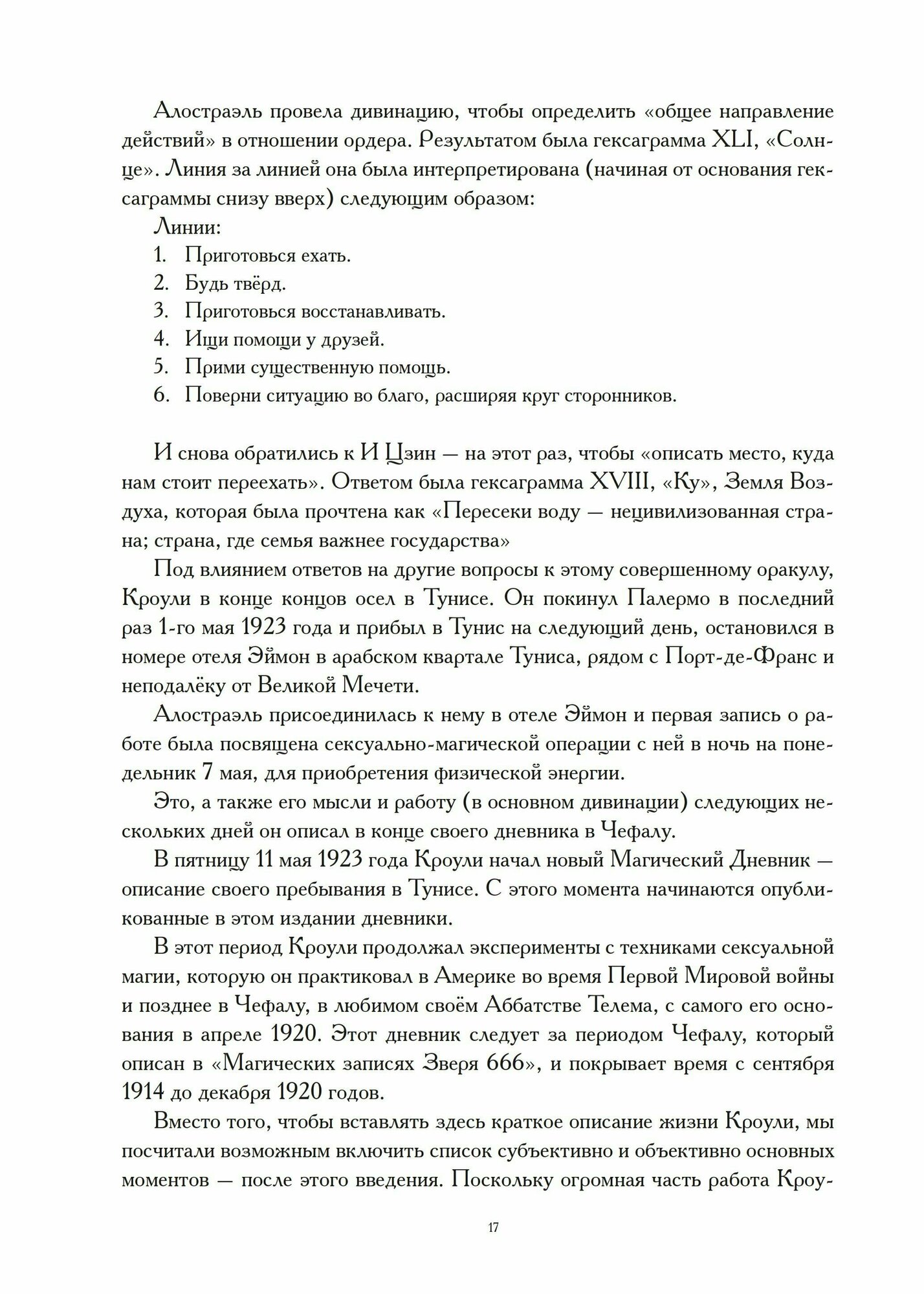 Алостраэль провела дивинацию, чтобы определить «общее направление действий» в отношении ордера. Результатом была гексаграмма XLI, «Солнце». Линия за линией она была интерпретирована (начиная от основания гексаграммы снизу вверх) следующим образом:

Линии:
1. Приготовься ехать.
2. Будь твёрд.
3. Приготовься восстанавливать.
4. Ищи помощи у друзей.
5. Прими существенную помощь.
6. Поверни ситуацию во благо, расширяя круг сторонников.

И снова обратились к И Цзин — на этот раз, чтобы «описать место, куда нам стоит переехать». Ответом была гексаграмма XVIII, «Ку», Земля Воздуха, которая была прочтена как «Пересеки воду — нецивилизованная страна; страна, где семья важнее государства»

Под влиянием ответов на другие вопросы к этому совершенному оракулу, Кроули в конце концов осел в Тунисе. Он покинул Палермо в последний раз 1-го мая 1923 года и прибыл в Тунис на следующий день, остановился в номере отеля Эймон в арабском квартале Туниса, рядом с Порт-де-Франс и неподалёку от Великой Мечети.

Алостраэль присоединилась к нему в отеле Эймон и первая запись о работе была посвящена сексуально-магической операции с ней в ночь на понедельник 7 мая, для приобретения физической энергии.

Это, а также его мысли и работу (в основном дивинации) следующих нескольких дней он описал в конце своего дневника в Чефалу.

В пятницу 11 мая 1923 года Кроули начал новый Магический Дневник — описание своего пребывания в Тунисе. С этого момента начинаются опубликованные в этом издании дневники.

В этот период Кроули продолжал эксперименты с техниками сексуальной магии, которую он практиковал в Америке во время Первой Мировой войны и позднее в Чефалу, в любимом своём Аббатстве Телема, с самого его основания в апреле 1920. Этот дневник следует за периодом Чефалу, который описан в «Магических записях Зверя 666», и покрывает время с сентября 1914 до декабря 1920 годов.

Вместо того, чтобы вставлять здесь краткое описание жизни Кроули, мы посчитали возможным включить список субъективно и объективно основных моментов — после этого введения. Поскольку огромная часть работа Кроу-

17